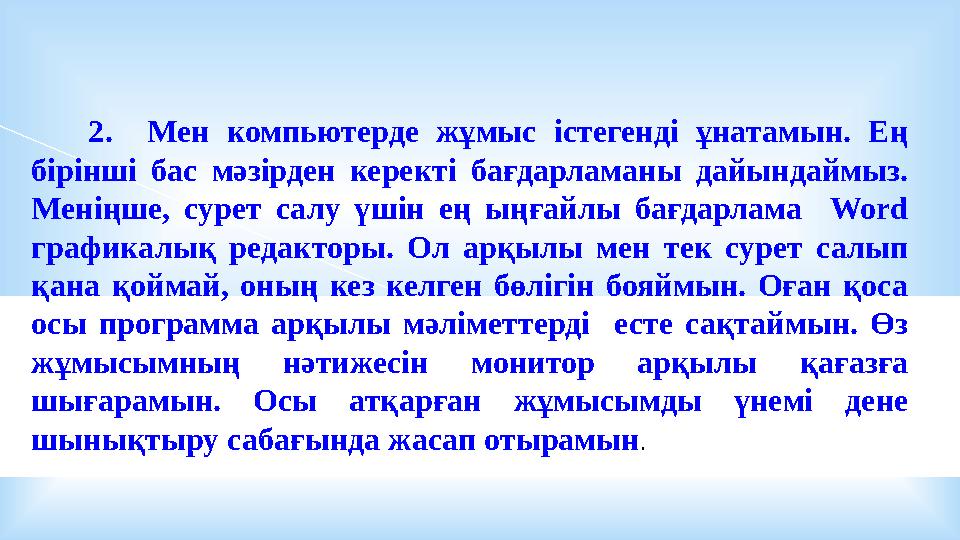 2. Мен компьютерде жұмыс істегенді ұнатамын. Ең бірінші бас мәзірден керекті бағдарламаны дайындаймыз. Меніңше, сурет салу үшін ең ыңғайлы бағдарлама Word графикалық редакторы. Ол арқылы мен тек сурет салып қана қоймай, оның кез келген бөлігін бояймын. Оған қоса осы программа арқылы мәліметтерді есте сақтаймын. Өз жұмысымның нәтижесін монитор арқылы қағазға шығарамын. Осы атқарған жұмысымды үнемі дене шынықтыру сабағында жасап отырамын.